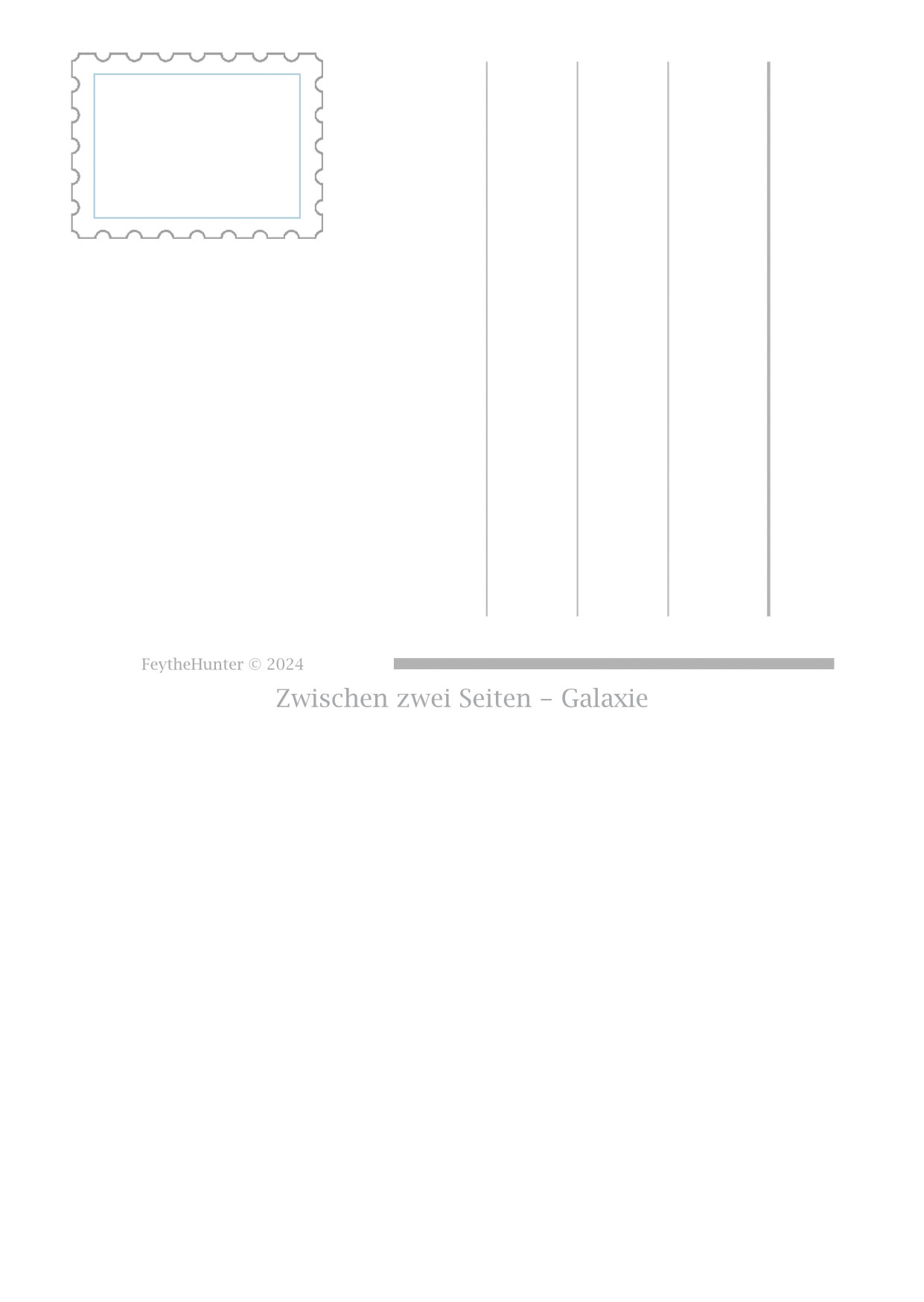 FeytheHunter © 2024

Zwischen zwei Seiten – Galaxie